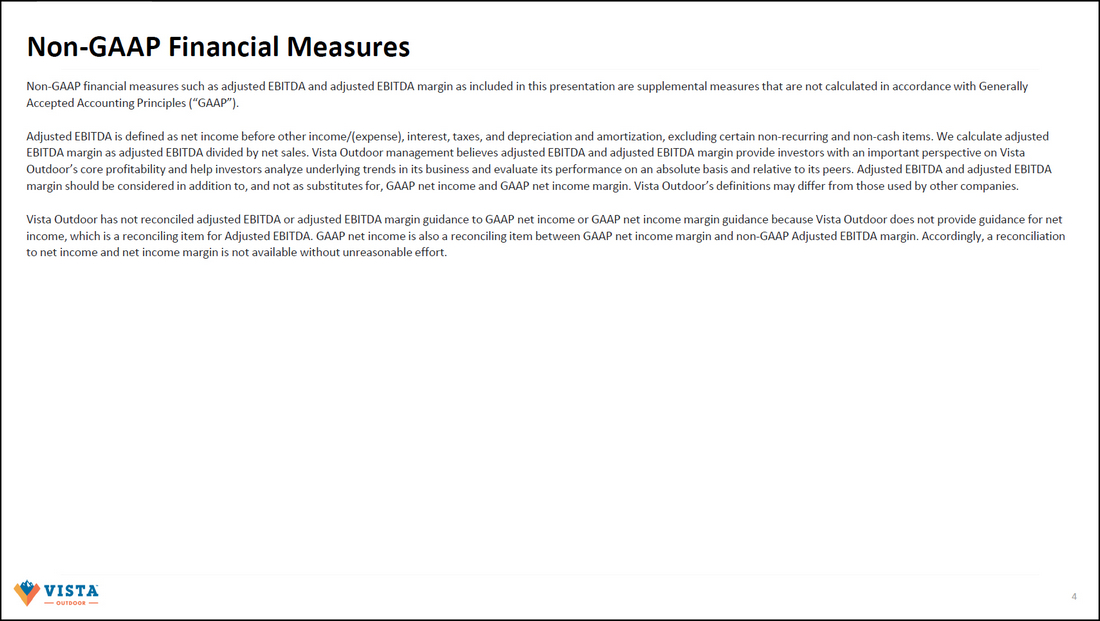 Non-GAAP Financial Measures

Non-GAAP financial measures such as adjusted EBITDA and adjusted EBITDA margin as included in this presentation are supplemental measures that are not calculated in accordance with Generally Accepted Accounting Principles ("GAAP").

Adjusted EBITDA is defined as net income before other income/(expense), interest, taxes, and depreciation and amortization, excluding certain non-recurring and non-cash items. We calculate adjusted EBITDA margin as adjusted EBITDA divided by net sales. Vista Outdoor management believes adjusted EBITDA and adjusted EBITDA margin provide investors with an important perspective on Vista Outdoor's core profitability and help investors analyze underlying trends in its business and evaluate its performance on an absolute basis and relative to its peers. Adjusted EBITDA and adjusted EBITDA margin should be considered in addition to, and not as substitutes for, GAAP net income and GAAP net income margin. Vista Outdoor's definitions may differ from those used by other companies.

Vista Outdoor has not reconciled adjusted EBITDA or adjusted EBITDA margin guidance to GAAP net income or GAAP net income margin guidance because Vista Outdoor does not provide guidance for net income, which is a reconciling item for Adjusted EBITDA. GAAP net income is also a reconciling item between GAAP net income margin and non-GAAP Adjusted EBITDA margin. Accordingly, a reconciliation to net income and net income margin is not available without unreasonable effort.

VISTA
OUTDOOR

4